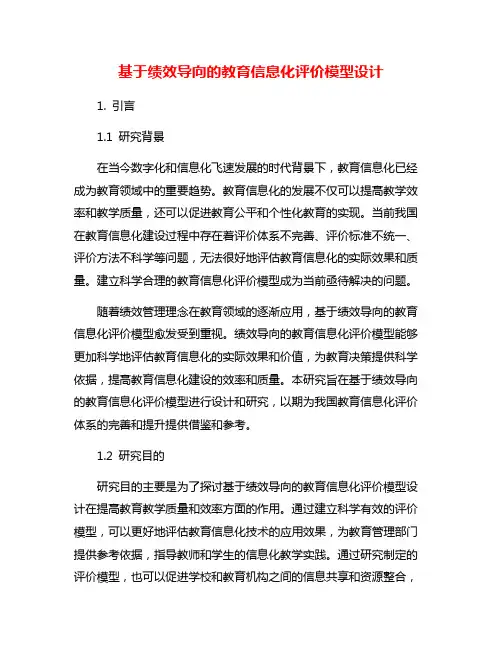 基于绩效导向的教育信息化评价模型设计

1. 引言

1.1 研究背景

在当今数字化和信息化飞速发展的时代背景下，教育信息化已经成为教育领域中的重要趋势。教育信息化的发展不仅可以提高教学效率和教学质量，还可以促进教育公平和个性化教育的实现。当前我国在教育信息化建设过程中存在着评价体系不完善、评价标准不统一、评价方法不科学等问题，无法很好地评估教育信息化的实际效果和质量。建立科学合理的教育信息化评价模型成为当前亟待解决的问题。

随着绩效管理理念在教育领域的逐渐应用，基于绩效导向的教育信息化评价模型愈发受到重视。绩效导向的教育信息化评价模型能够更加科学地评估教育信息化的实际效果和价值，为教育决策提供科学依据，提高教育信息化建设的效率和质量。本研究旨在基于绩效导向的教育信息化评价模型进行设计和研究，以期为我国教育信息化评价体系的完善和提升提供借鉴和参考。

1.2 研究目的

研究目的主要是为了探讨基于绩效导向的教育信息化评价模型设计在提高教育教学质量和效率方面的作用。通过建立科学有效的评价模型，可以更好地评估教育信息化技术的应用效果，为教育管理部门提供参考依据，指导教师和学生的信息化教学实践。通过研究制定的评价模型，也可以促进学校和教育机构之间的信息共享和资源整合，